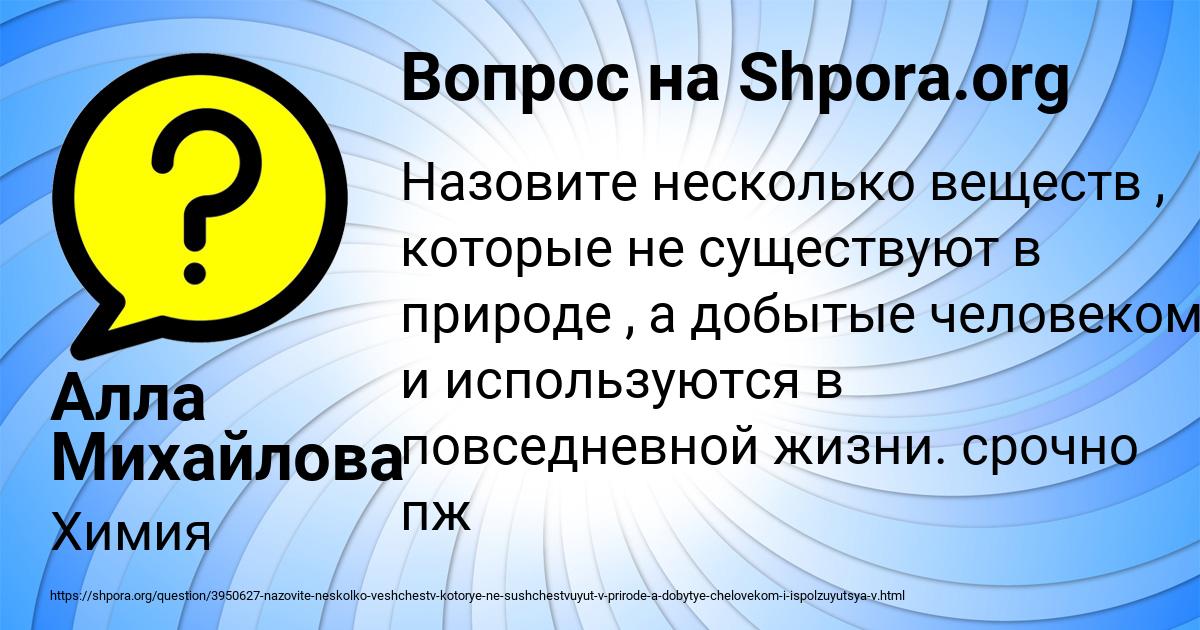 Вопрос на Shpora.org

Назовите несколько веществ , которые не существуют в природе , а добытые человеком и используются в повседневной жизни. срочно пж

Алла Михайлова

Химия

https://shpora.org/question/3950627-nazovite-neskolko-veshchestv-kotorye-ne-sushchestvuyut-v-prirode-a-dobytye-chelovekom-i-ispolzuyutsya-v.html